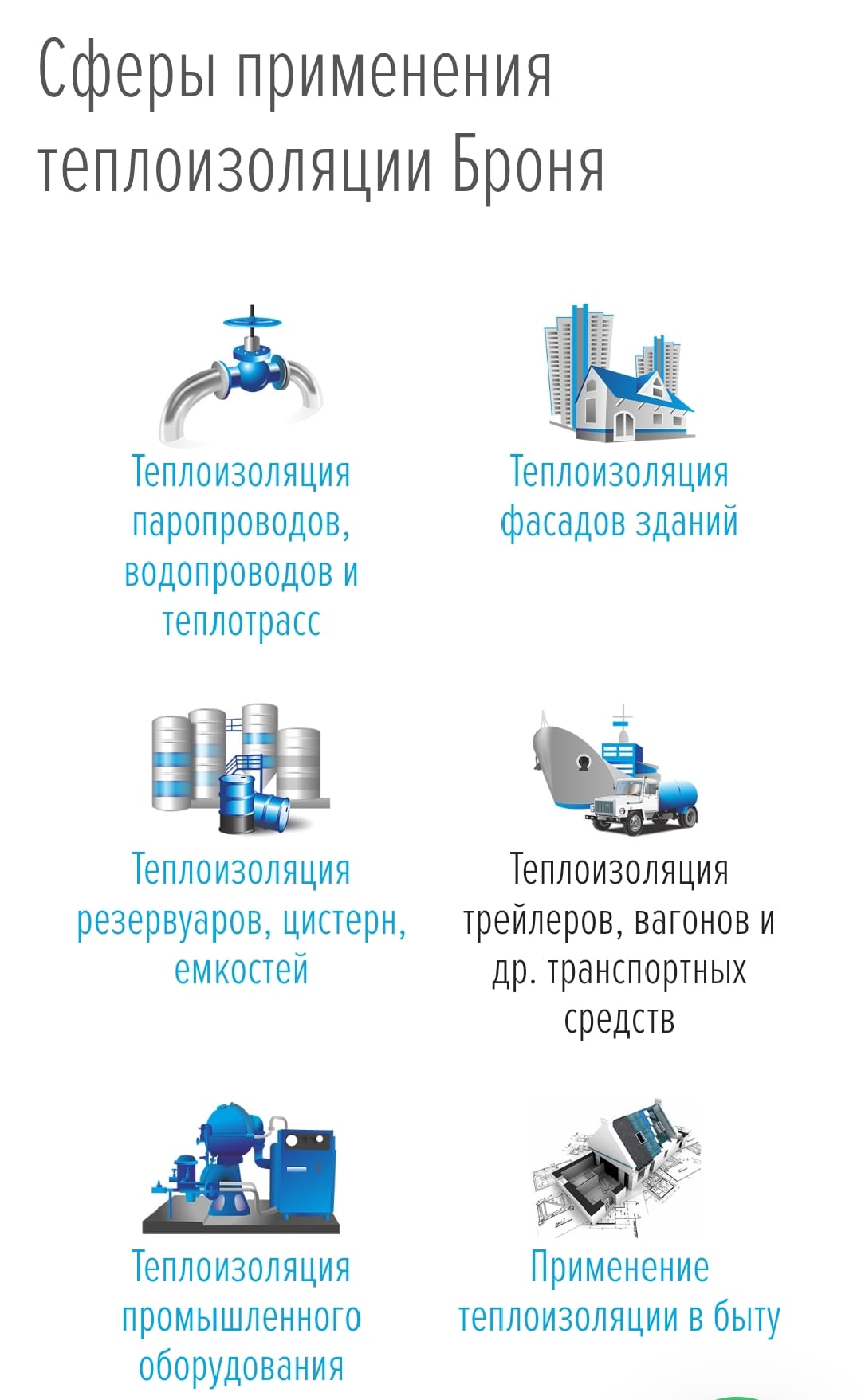 Сферы применения теплоизоляции Броня

Теплоизоляция паропроводов, водопроводов и теплотрасс

Теплоизоляция фасадов зданий

Теплоизоляция резервуаров, цистерн, емкостей

Теплоизоляция трейлеров, вагонов и др. транспортных средств

Теплоизоляция промышленного оборудования

Применение теплоизоляции в быту